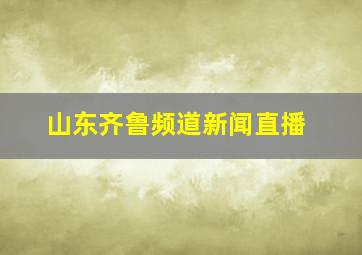 山东齐鲁频道新闻直播